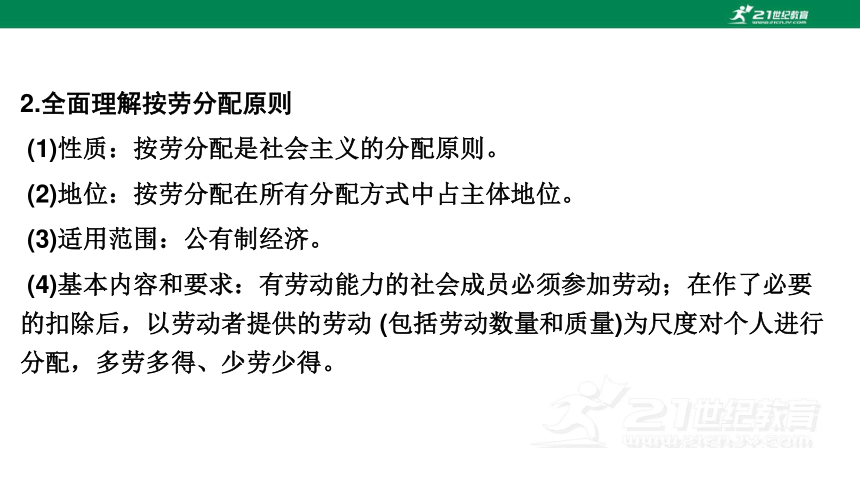 21世纪教育
www.21cnjy.com

2.全面理解按劳分配原则

(1)性质：按劳分配是社会主义的分配原则。

(2)地位：按劳分配在所有分配方式中占主体地位。

(3)适用范围：公有制经济。

(4)基本内容和要求：有劳动能力的社会成员必须参加劳动；在作了必要的扣除后，以劳动者提供的劳动 (包括劳动数量和质量)为尺度对个人进行分配，多劳多得、少劳少得。

21世纪教育
www.21cnjy.com